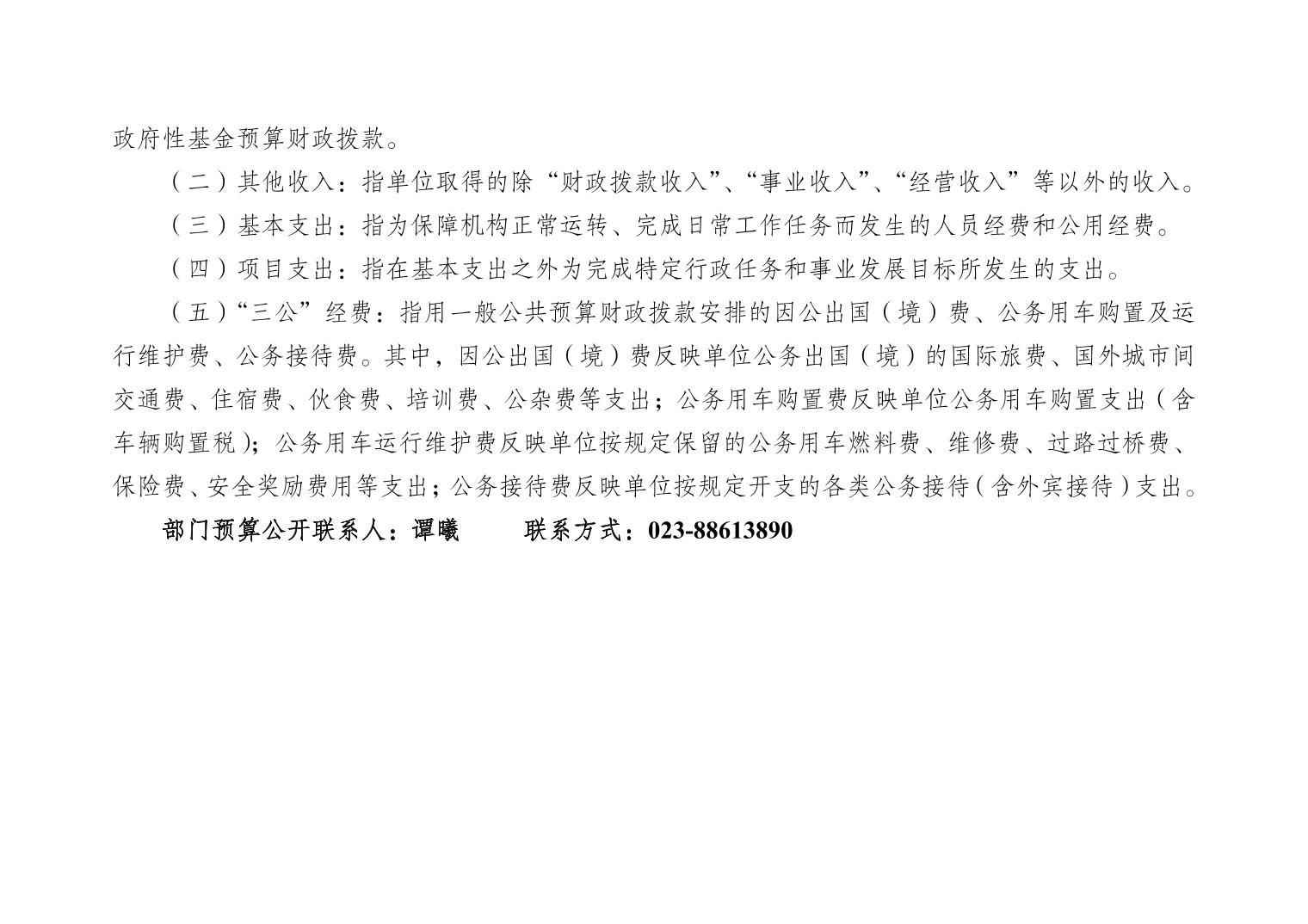 政府性基金预算财政拨款。

（二）其他收入：指单位取得的除“财政拨款收入”、“事业收入”、“经营收入”等以外的收入。

（三）基本支出：指为保障机构正常运转、完成日常工作任务而发生的人员经费和公用经费。

（四）项目支出：指在基本支出之外为完成特定行政任务和事业发展目标所发生的支出。

（五）“三公”经费：指用一般公共预算财政拨款安排的因公出国（境）费、公务用车购置及运行维护费、公务接待费。其中，因公出国（境）费反映单位公务出国（境）的国际旅费、国外城市间交通费、住宿费、伙食费、培训费、公杂费等支出；公务用车购置费反映单位公务用车购置支出（含车辆购置税）；公务用车运行维护费反映单位按规定保留的公务用车燃料费、维修费、过路过桥费、保险费、安全奖励费用等支出；公务接待费反映单位按规定开支的各类公务接待（含外宾接待）支出。

部门预算公开联系人：谭曦 联系方式：023-88613890